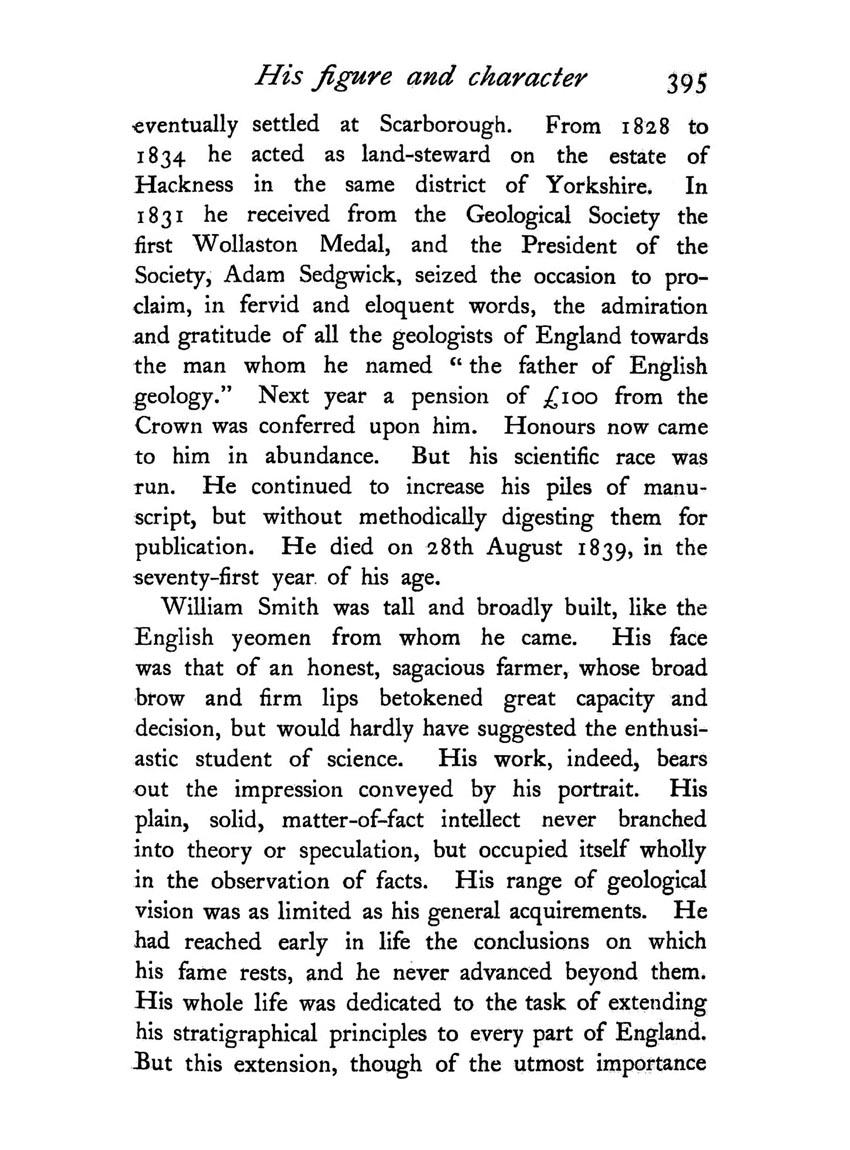 His figure and character 395

eventually settled at Scarborough. From 1828 to 1834 he acted as land-steward on the estate of Hackness in the same district of Yorkshire. In 1831 he received from the Geological Society the first Wollaston Medal, and the President of the Society, Adam Sedgwick, seized the occasion to proclaim, in fervid and eloquent words, the admiration and gratitude of all the geologists of England towards the man whom he named "the father of English geology." Next year a pension of £100 from the Crown was conferred upon him. Honours now came to him in abundance. But his scientific race was run. He continued to increase his piles of manuscript, but without methodically digesting them for publication. He died on 28th August 1839, in the seventy-first year of his age.

William Smith was tall and broadly built, like the English yeomen from whom he came. His face was that of an honest, sagacious farmer, whose broad brow and firm lips betokened great capacity and decision, but would hardly have suggested the enthusiastic student of science. His work, indeed, bears out the impression conveyed by his portrait. His plain, solid, matter-of-fact intellect never branched into theory or speculation, but occupied itself wholly in the observation of facts. His range of geological vision was as limited as his general acquirements. He had reached early in life the conclusions on which his fame rests, and he never advanced beyond them. His whole life was dedicated to the task of extending his stratigraphical principles to every part of England. But this extension, though of the utmost importance